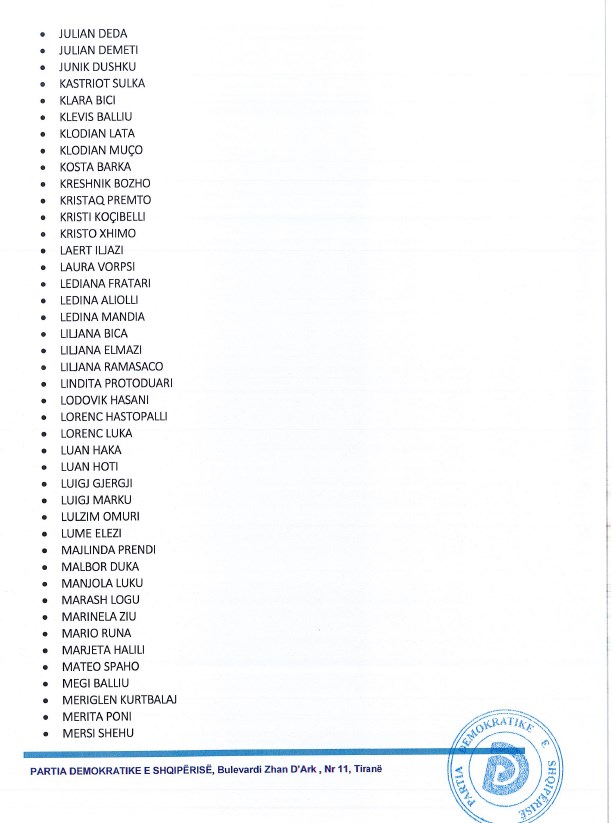 - JULIAN DEDA
- JULIAN DEMETI
- JUNIK DUSHKU
- KASTRIOT SULKA
- KLARA BICI
- KLEVIS BALLIU
- KLODIAN LATA
- KLODIAN MUÇO
- KOSTA BARKA
- KRESHNIK BOZHO
- KRISTAQ PREMTO
- KRISTI KOÇIBELLI
- KRISTO XHIMO
- LAERT ILJAZI
- LAURA VORPSI
- LEDIANA FRATARI
- LEDINA ALIOLLI
- LEDINA MANDIA
- LILJANA BICA
- LILJANA ELMAZI
- LILJANA RAMASACO
- LINDITA PROTODUARI
- LODOVIK HASANI
- LORENC HASTOPALLI
- LORENC LUKA
- LUAN HAKA
- LUAN HOTI
- LUIGJ GJERGJI
- LUIGJ MARKU
- LULZIM OMURI
- LUME ELEZI
- MAJLINDA PRENDI
- MALBOR DUKA
- MANJOLA LUKU
- MARASH LOGU
- MARINELA ZIU
- MARIO RUNA
- MARJETA HALILI
- MATEO SPAHO
- MEGI BALLIU
- MERIGLEN KURTBALAJ
- MERITA PONI
- MERSI SHEHU

PARTIA DEMOKRATIKE E SHQIPËRISË, Bulevardi Zhan D'Ark , Nr 11, Tiranë

PARTIA DEMOKRATIKE E SHQIPËRISË